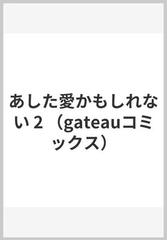 あした愛かもしれない 2 （gateauコミックス）